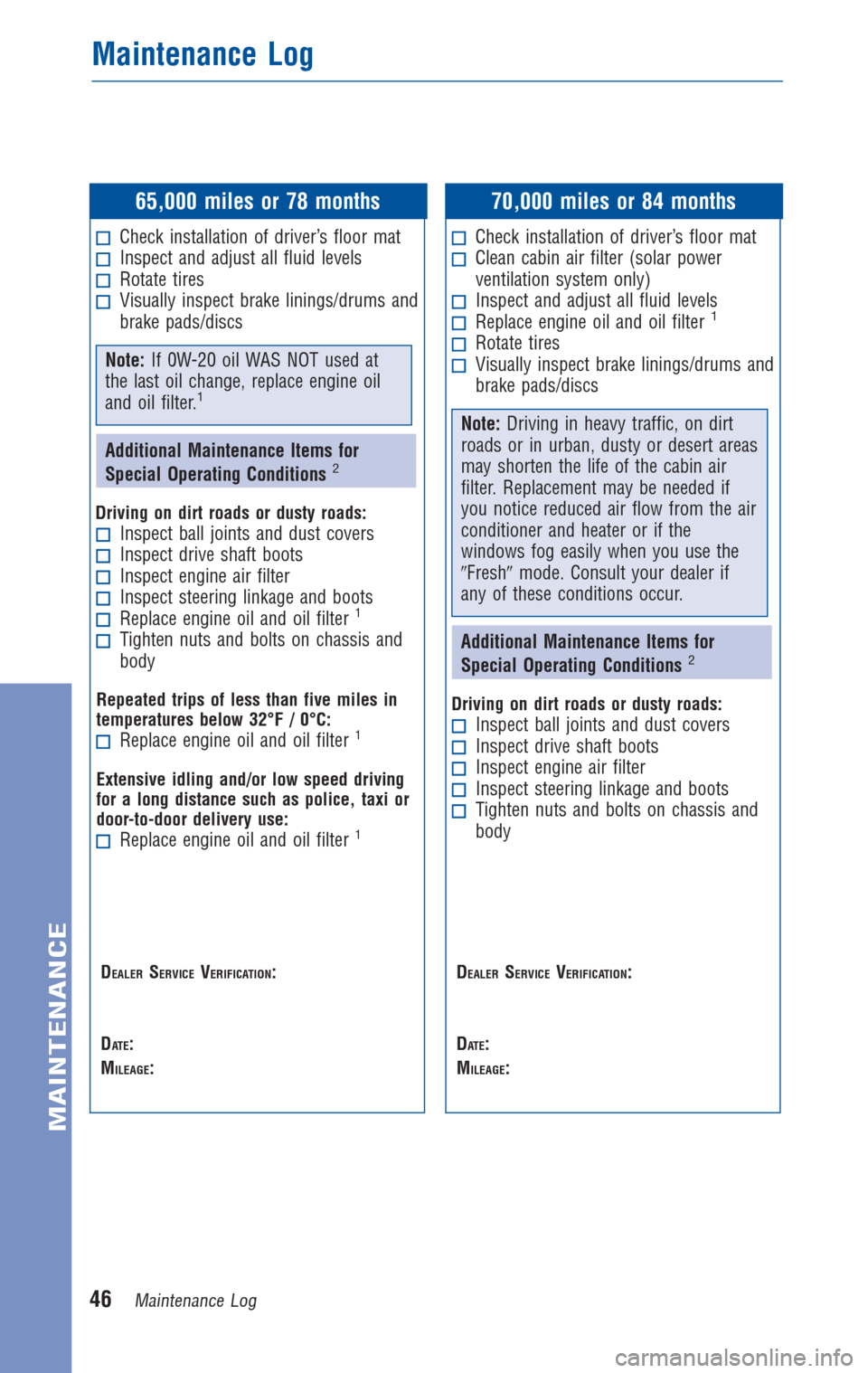 Maintenance Log

65,000 miles or 78 months

☐ Check installation of driver's floor mat
☐ Inspect and adjust all fluid levels
☐ Rotate tires
☐ Visually inspect brake linings/drums and brake pads/discs

Note: If 0W-20 oil WAS NOT used at the last oil change, replace engine oil and oil filter.$^1$

Additional Maintenance Items for Special Operating Conditions $^2$

Driving on dirt roads or dusty roads:
☐ Inspect ball joints and dust covers
☐ Inspect drive shaft boots
☐ Inspect engine air filter
☐ Inspect steering linkage and boots
☐ Replace engine oil and oil filter $^1$
☐ Tighten nuts and bolts on chassis and body

Repeated trips of less than five miles in temperatures below 32°F / 0°C:
☐ Replace engine oil and oil filter $^1$

Extensive idling and/or low speed driving for a long distance such as police, taxi or door-to-door delivery use:
☐ Replace engine oil and oil filter $^1$

DEALER SERVICE VERIFICATION:

DATE:
MILEAGE:

70,000 miles or 84 months

☐ Check installation of driver's floor mat
☐ Clean cabin air filter (solar power ventilation system only)
☐ Inspect and adjust all fluid levels
☐ Replace engine oil and oil filter $^1$
☐ Rotate tires
☐ Visually inspect brake linings/drums and brake pads/discs

Note: Driving in heavy traffic, on dirt roads or in urban, dusty or desert areas may shorten the life of the cabin air filter. Replacement may be needed if you notice reduced air flow from the air conditioner and heater or if the windows fog easily when you use the "Fresh" mode. Consult your dealer if any of these conditions occur.

Additional Maintenance Items for Special Operating Conditions $^2$

Driving on dirt roads or dusty roads:
☐ Inspect ball joints and dust covers
☐ Inspect drive shaft boots
☐ Inspect engine air filter
☐ Inspect steering linkage and boots
☐ Tighten nuts and bolts on chassis and body

DEALER SERVICE VERIFICATION:

DATE:
MILEAGE:

MAINTENANCE

46 Maintenance Log

carmanualsonline.info